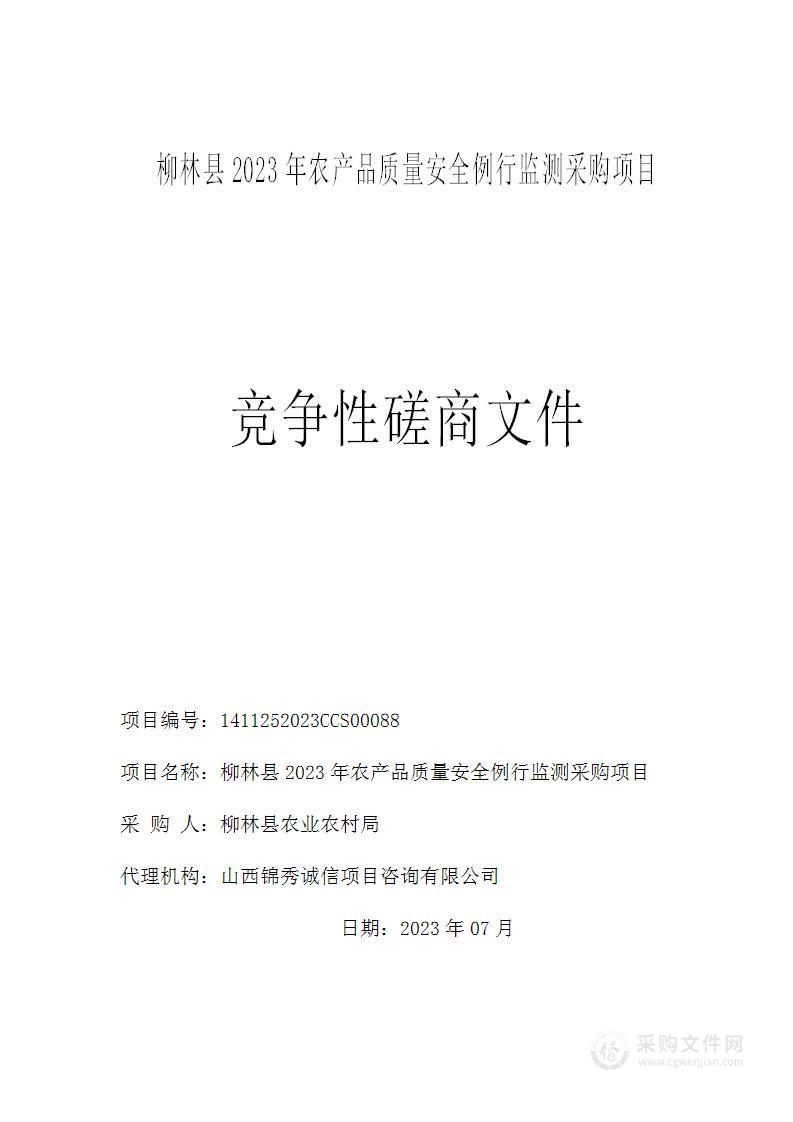 柳林县 2023 年农产品质量安全例行监测采购项目

竞争性磋商文件

项目编号：1411252023CCS00088

项目名称：柳林县 2023 年农产品质量安全例行监测采购项目

采 购 人：柳林县农业农村局

代理机构：山西锦秀诚信项目咨询有限公司

日期：2023 年 07 月

采购文件网
www.cgwenjian.com